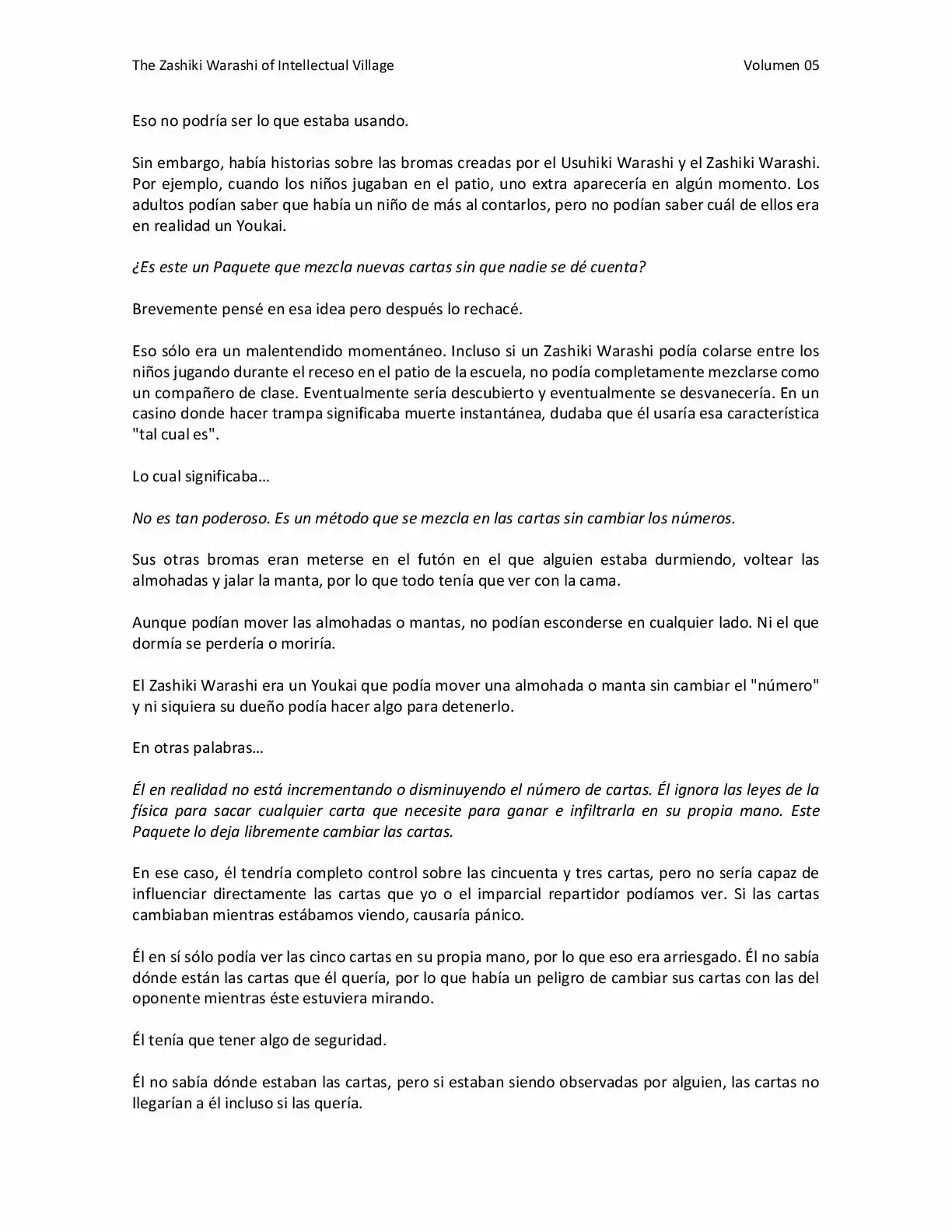 The Zashiki Warashi of Intellectual Village Volumen 05

Eso no podría ser lo que estaba usando.

Sin embargo, había historias sobre las bromas creadas por el Usuhiki Warashi y el Zashiki Warashi. Por ejemplo, cuando los niños jugaban en el patio, uno extra aparecería en algún momento. Los adultos podían saber que había un niño de más al contarlos, pero no podían saber cuál de ellos era en realidad un Youkai.

¿Es este un Paquete que mezcla nuevas cartas sin que nadie se dé cuenta?

Brevemente pensé en esa idea pero después lo rechacé.

Eso sólo era un malentendido momentáneo. Incluso si un Zashiki Warashi podía colarse entre los niños jugando durante el receso en el patio de la escuela, no podía completamente mezclarse como un compañero de clase. Eventualmente sería descubierto y eventualmente se desvanecería. En un casino donde hacer trampa significaba muerte instantánea, dudaba que él usaría esa característica "tal cual es".

Lo cual significaba…

No es tan poderoso. Es un método que se mezcla en las cartas sin cambiar los números.

Sus otras bromas eran meterse en el futón en el que alguien estaba durmiendo, voltear las almohadas y jalar la manta, por lo que todo tenía que ver con la cama.

Aunque podían mover las almohadas o mantas, no podían esconderse en cualquier lado. Ni el que dormía se perdería o moriría.

El Zashiki Warashi era un Youkai que podía mover una almohada o manta sin cambiar el "número" y ni siquiera su dueño podía hacer algo para detenerlo.

En otras palabras…

Él en realidad no está incrementando o disminuyendo el número de cartas. Él ignora las leyes de la física para sacar cualquier carta que necesite para ganar e infiltrarla en su propia mano. Este Paquete lo deja libremente cambiar las cartas.

En ese caso, él tendría completo control sobre las cincuenta y tres cartas, pero no sería capaz de influenciar directamente las cartas que yo o el imparcial repartidor podíamos ver. Si las cartas cambiaban mientras estábamos viendo, causaría pánico.

Él en sí sólo podía ver las cinco cartas en su propia mano, por lo que eso era arriesgado. Él no sabía dónde están las cartas que él quería, por lo que había un peligro de cambiar sus cartas con las del oponente mientras éste estuviera mirando.

Él tenía que tener algo de seguridad.

Él no sabía dónde estaban las cartas, pero si estaban siendo observadas por alguien, las cartas no llegarían a él incluso si las quería.